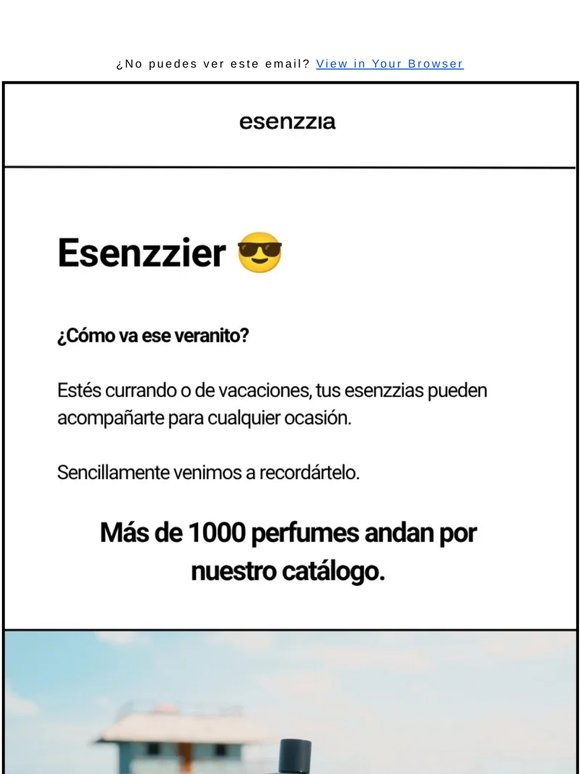 ¿No puedes ver este email? View in Your Browser

esenzzia

Esenzzier 😎

¿Cómo va ese veranito?

Estés currando o de vacaciones, tus esenzzias pueden acompañarte para cualquier ocasión.

Sencillamente venimos a recordártelo.

Más de 1000 perfumes andan por nuestro catálogo.